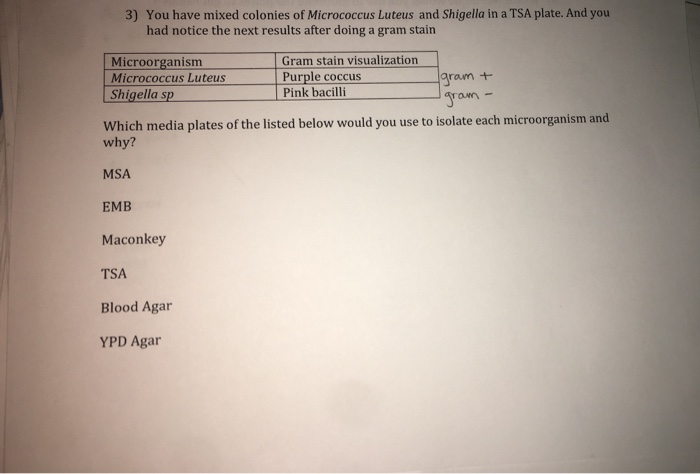 3) You have mixed colonies of Micrococcus Luteus and Shigella in a TSA plate. And you had notice the next results after doing a gram stain

| Microorganism | Gram stain visualization |
|---|---|
| Micrococcus Luteus | Purple coccus |
| Shigella sp | Pink bacilli |

gram +
gram -

Which media plates of the listed below would you use to isolate each microorganism and why?

MSA

EMB

Maconkey

TSA

Blood Agar

YPD Agar